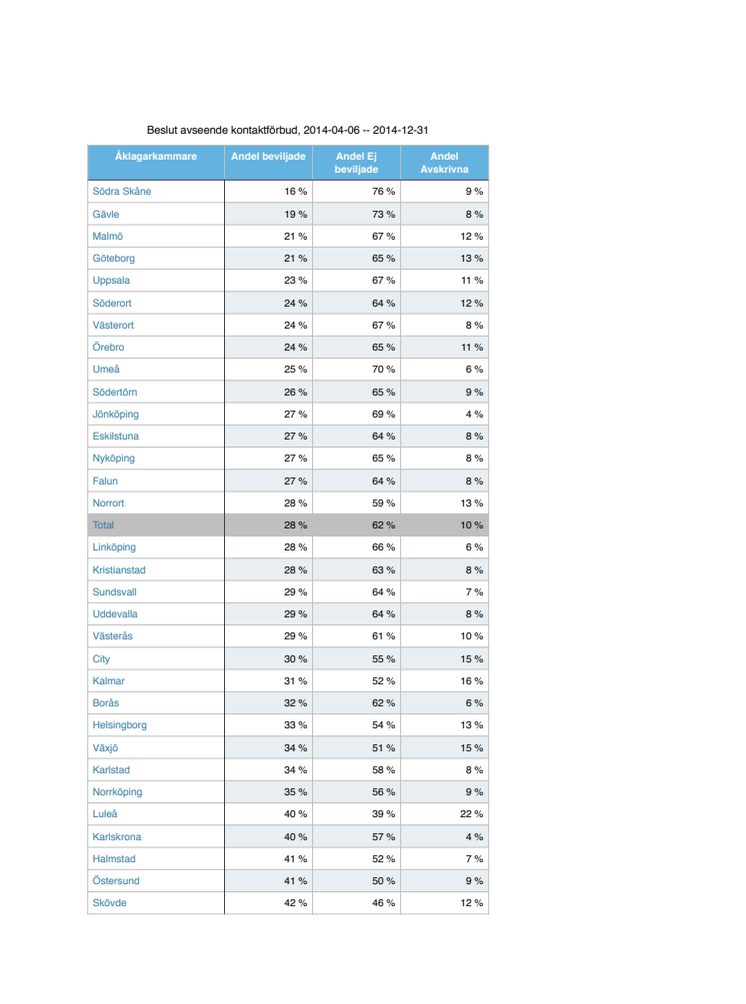 Beslut avseende kontaktförbud, 2014-04-06 -- 2014-12-31

| Åklagarkammare | Andel beviljade | Andel Ej beviljade | Andel Avskrivna |
|---|---|---|---|
| Södra Skåne | 16 % | 76 % | 9 % |
| Gävle | 19 % | 73 % | 8 % |
| Malmö | 21 % | 67 % | 12 % |
| Göteborg | 21 % | 65 % | 13 % |
| Uppsala | 23 % | 67 % | 11 % |
| Söderort | 24 % | 64 % | 12 % |
| Västerort | 24 % | 67 % | 8 % |
| Örebro | 24 % | 65 % | 11 % |
| Umeå | 25 % | 70 % | 6 % |
| Södertörn | 26 % | 65 % | 9 % |
| Jönköping | 27 % | 69 % | 4 % |
| Eskilstuna | 27 % | 64 % | 8 % |
| Nyköping | 27 % | 65 % | 8 % |
| Falun | 27 % | 64 % | 8 % |
| Norrort | 28 % | 59 % | 13 % |
| Total | 28 % | 62 % | 10 % |
| Linköping | 28 % | 66 % | 6 % |
| Kristianstad | 28 % | 63 % | 8 % |
| Sundsvall | 29 % | 64 % | 7 % |
| Uddevalla | 29 % | 64 % | 8 % |
| Västerås | 29 % | 61 % | 10 % |
| City | 30 % | 55 % | 15 % |
| Kalmar | 31 % | 52 % | 16 % |
| Borås | 32 % | 62 % | 6 % |
| Helsingborg | 33 % | 54 % | 13 % |
| Växjö | 34 % | 51 % | 15 % |
| Karlstad | 34 % | 58 % | 8 % |
| Norrköping | 35 % | 56 % | 9 % |
| Luleå | 40 % | 39 % | 22 % |
| Karlskrona | 40 % | 57 % | 4 % |
| Halmstad | 41 % | 52 % | 7 % |
| Östersund | 41 % | 50 % | 9 % |
| Skövde | 42 % | 46 % | 12 % |